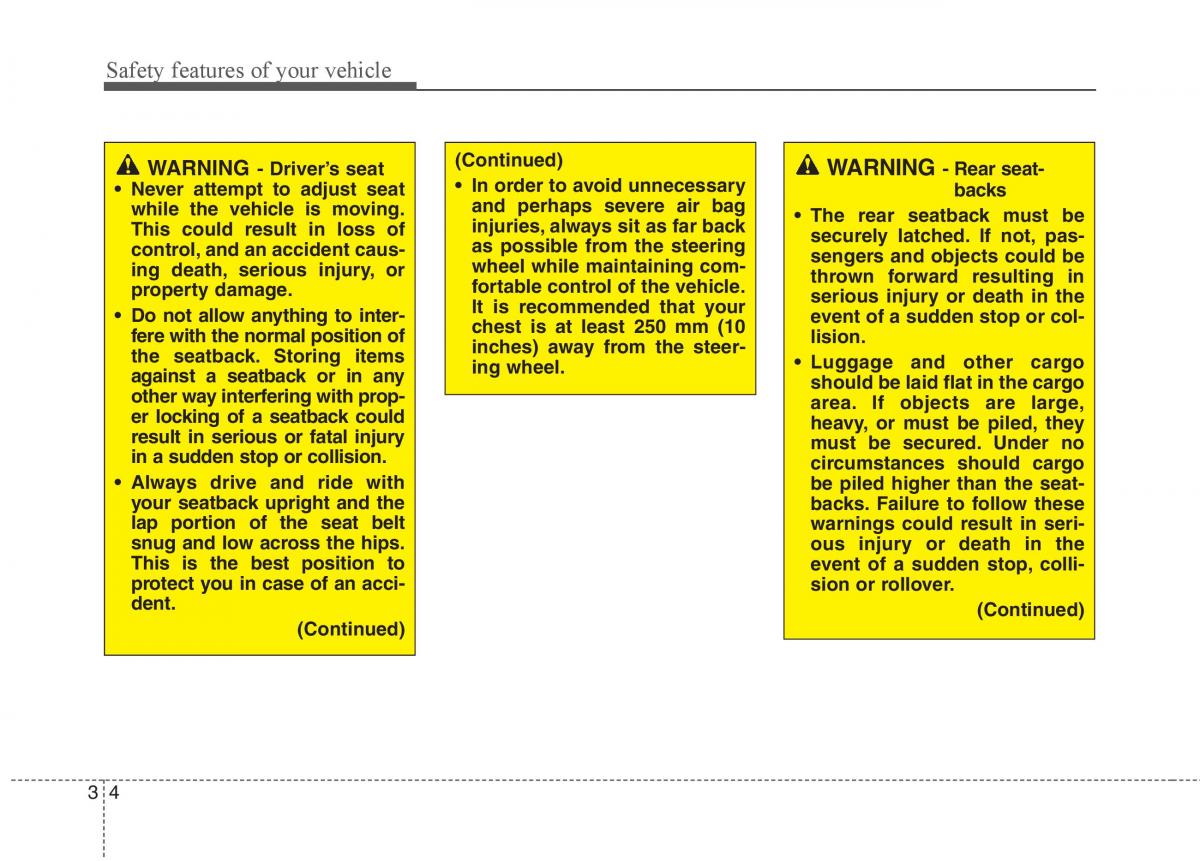 Safety features of your vehicle

WARNING - Driver's seat

• Never attempt to adjust seat while the vehicle is moving. This could result in loss of control, and an accident causing death, serious injury, or property damage.

• Do not allow anything to interfere with the normal position of the seatback. Storing items against a seatback or in any other way interfering with proper locking of a seatback could result in serious or fatal injury in a sudden stop or collision.

• Always drive and ride with your seatback upright and the lap portion of the seat belt snug and low across the hips. This is the best position to protect you in case of an accident.

(Continued)

(Continued)

• In order to avoid unnecessary and perhaps severe air bag injuries, always sit as far back as possible from the steering wheel while maintaining comfortable control of the vehicle. It is recommended that your chest is at least 250 mm (10 inches) away from the steering wheel.

WARNING - Rear seatbacks

• The rear seatback must be securely latched. If not, passengers and objects could be thrown forward resulting in serious injury or death in the event of a sudden stop or collision.

• Luggage and other cargo should be laid flat in the cargo area. If objects are large, heavy, or must be piled, they must be secured. Under no circumstances should cargo be piled higher than the seatbacks. Failure to follow these warnings could result in serious injury or death in the event of a sudden stop, collision or rollover.

(Continued)

3 4